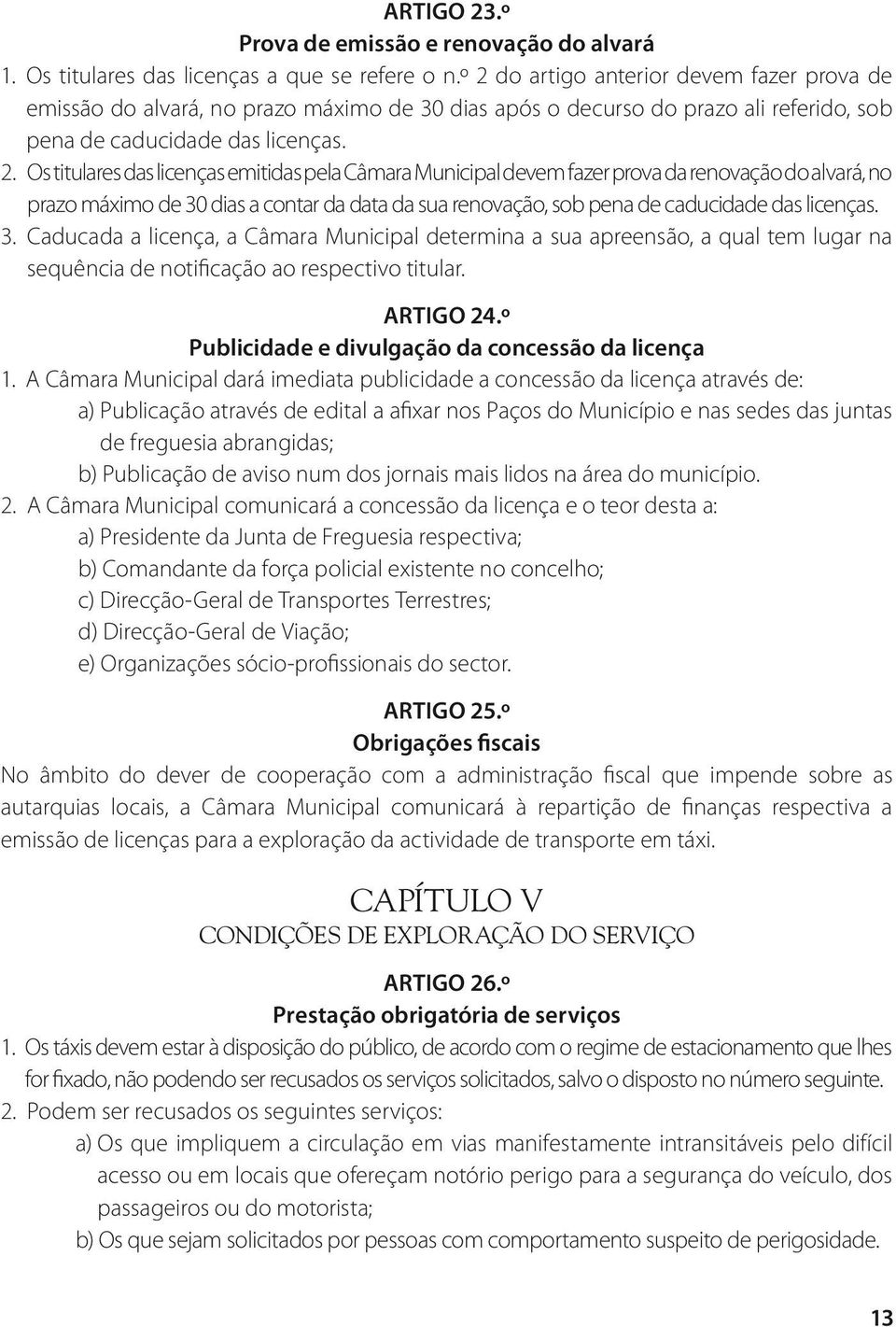 ARTIGO 23.º
Prova de emissão e renovação do alvará

1. Os titulares das licenças a que se refere o n.º 2 do artigo anterior devem fazer prova de emissão do alvará, no prazo máximo de 30 dias após o decurso do prazo ali referido, sob pena de caducidade das licenças.

2. Os titulares das licenças emitidas pela Câmara Municipal devem fazer prova da renovação do alvará, no prazo máximo de 30 dias a contar da data da sua renovação, sob pena de caducidade das licenças.

3. Caducada a licença, a Câmara Municipal determina a sua apreensão, a qual tem lugar na sequência de notificação ao respectivo titular.

ARTIGO 24.º
Publicidade e divulgação da concessão da licença

1. A Câmara Municipal dará imediata publicidade a concessão da licença através de:
a) Publicação através de edital a afixar nos Paços do Município e nas sedes das juntas de freguesia abrangidas;
b) Publicação de aviso num dos jornais mais lidos na área do município.

2. A Câmara Municipal comunicará a concessão da licença e o teor desta a:
a) Presidente da Junta de Freguesia respectiva;
b) Comandante da força policial existente no concelho;
c) Direcção-Geral de Transportes Terrestres;
d) Direcção-Geral de Viação;
e) Organizações sócio-profissionais do sector.

ARTIGO 25.º
Obrigações fiscais

No âmbito do dever de cooperação com a administração fiscal que impende sobre as autarquias locais, a Câmara Municipal comunicará à repartição de finanças respectiva a emissão de licenças para a exploração da actividade de transporte em táxi.

CAPÍTULO V
CONDIÇÕES DE EXPLORAÇÃO DO SERVIÇO

ARTIGO 26.º
Prestação obrigatória de serviços

1. Os táxis devem estar à disposição do público, de acordo com o regime de estacionamento que lhes for fixado, não podendo ser recusados os serviços solicitados, salvo o disposto no número seguinte.

2. Podem ser recusados os seguintes serviços:
a) Os que impliquem a circulação em vias manifestamente intransitáveis pelo difícil acesso ou em locais que ofereçam notório perigo para a segurança do veículo, dos passageiros ou do motorista;
b) Os que sejam solicitados por pessoas com comportamento suspeito de perigosidade.

13